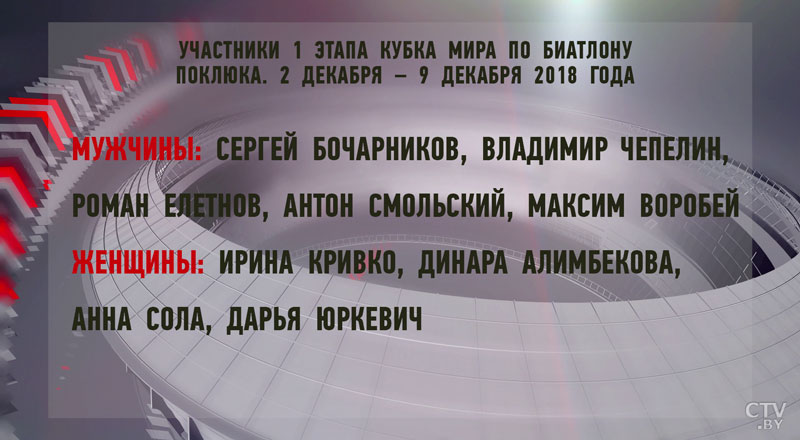 УЧАСТНИКИ 1 ЭТАПА КУБКА МИРА ПО БИАТЛОНУ
ПОКЛЮКА. 2 ДЕКАБРЯ – 9 ДЕКАБРЯ 2018 ГОДА

МУЖЧИНЫ: СЕРГЕЙ БОЧАРНИКОВ, ВЛАДИМИР ЧЕПЕЛИН, РОМАН ЕЛЕТНОВ, АНТОН СМОЛЬСКИЙ, МАКСИМ ВОРОБЕЙ

ЖЕНЩИНЫ: ИРИНА КРИВКО, ДИНАРА АЛИМБЕКОВА, АННА СОЛА, ДАРЬЯ ЮРКЕВИЧ

CTV.BY